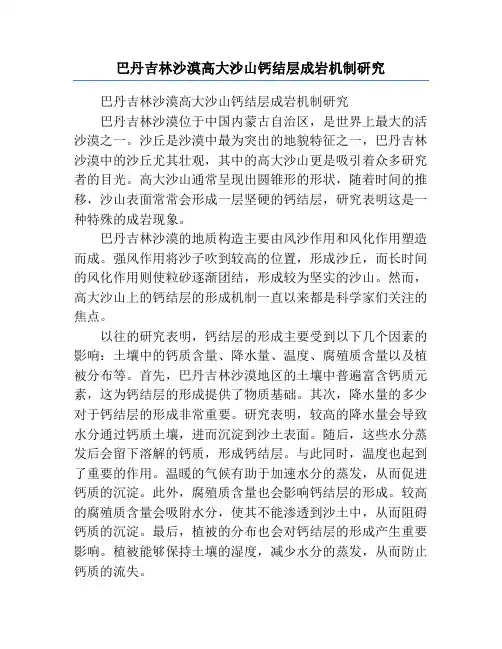 巴丹吉林沙漠高大沙山钙结层成岩机制研究

巴丹吉林沙漠高大沙山钙结层成岩机制研究

巴丹吉林沙漠位于中国内蒙古自治区，是世界上最大的活沙漠之一。沙丘是沙漠中最为突出的地貌特征之一，巴丹吉林沙漠中的沙丘尤其壮观，其中的高大沙山更是吸引着众多研究者的目光。高大沙山通常呈现出圆锥形的形状，随着时间的推移，沙山表面常常会形成一层坚硬的钙结层，研究表明这是一种特殊的成岩现象。

巴丹吉林沙漠的地质构造主要由风沙作用和风化作用塑造而成。强风作用将沙子吹到较高的位置，形成沙丘，而长时间的风化作用则使粒砂逐渐团结，形成较为坚实的沙山。然而，高大沙山上的钙结层的形成机制一直以来都是科学家们关注的焦点。

以往的研究表明，钙结层的形成主要受到以下几个因素的影响：土壤中的钙质含量、降水量、温度、腐殖质含量以及植被分布等。首先，巴丹吉林沙漠地区的土壤中普遍富含钙质元素，这为钙结层的形成提供了物质基础。其次，降水量的多少对于钙结层的形成非常重要。研究表明，较高的降水量会导致水分通过钙质土壤，进而沉淀到沙土表面。随后，这些水分蒸发后会留下溶解的钙质，形成钙结层。与此同时，温度也起到了重要的作用。温暖的气候有助于加速水分的蒸发，从而促进钙质的沉淀。此外，腐殖质含量也会影响钙结层的形成。较高的腐殖质含量会吸附水分，使其不能渗透到沙土中，从而阻碍钙质的沉淀。最后，植被的分布也会对钙结层的形成产生重要影响。植被能够保持土壤的湿度，减少水分的蒸发，从而防止钙质的流失。